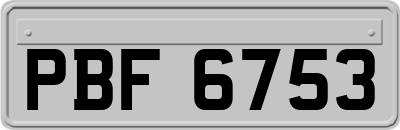 PBF 6753